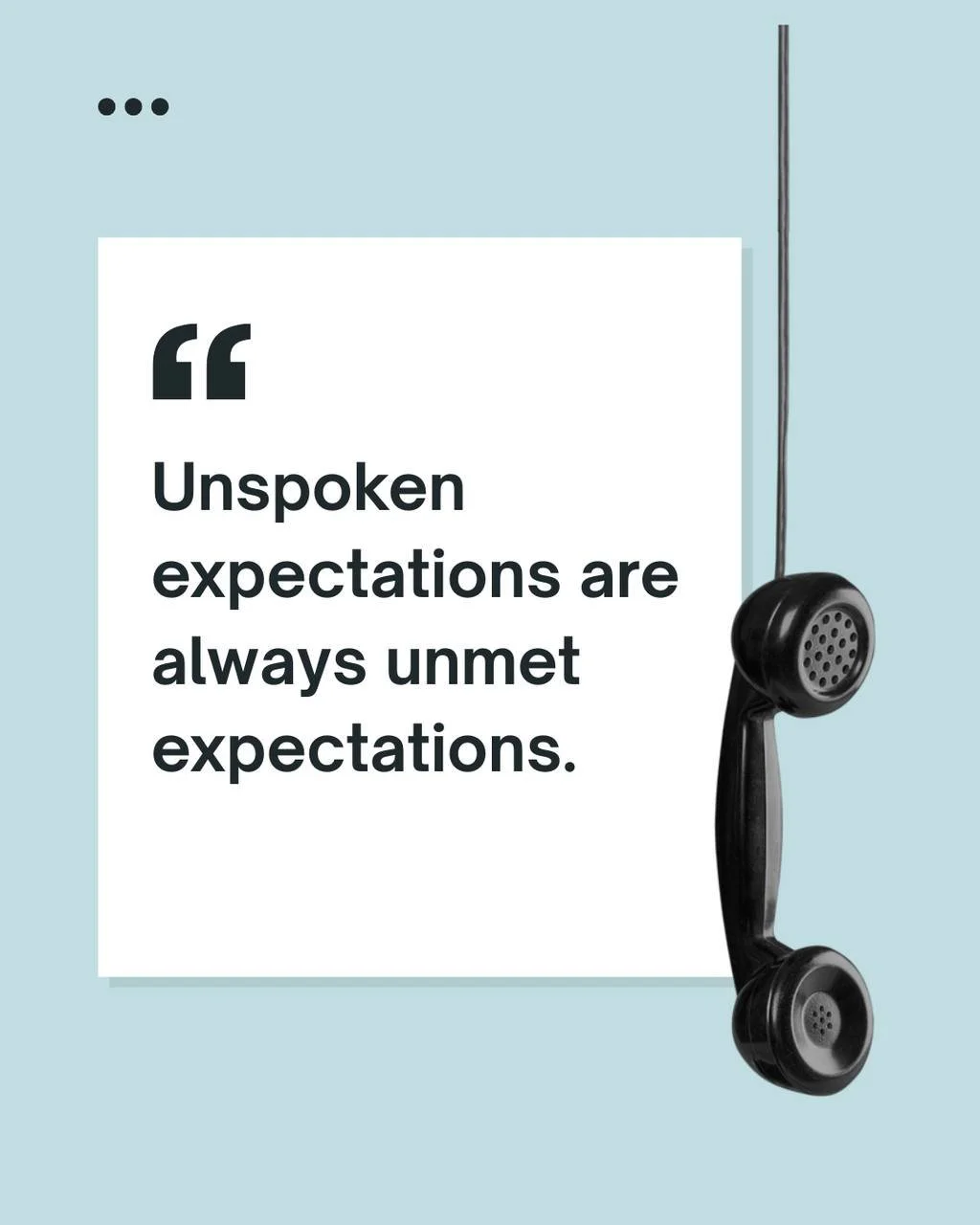 “

Unspoken expectations are always unmet expectations.